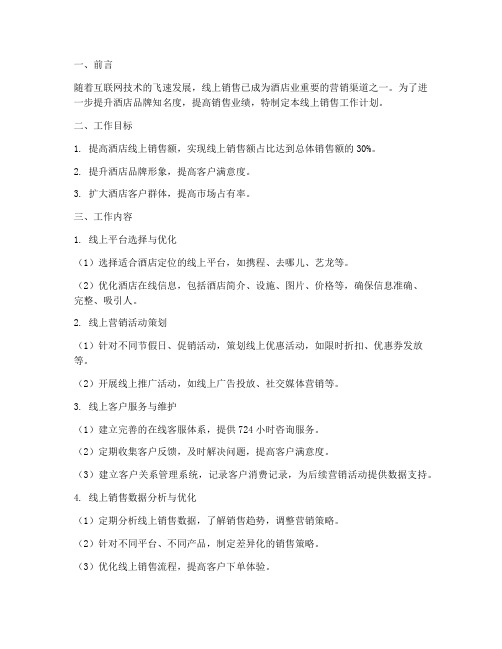 一、前言

随着互联网技术的飞速发展，线上销售已成为酒店业重要的营销渠道之一。为了进一步提升酒店品牌知名度，提高销售业绩，特制定本线上销售工作计划。

二、工作目标

1. 提高酒店线上销售额，实现线上销售额占比达到总体销售额的 30%。

2. 提升酒店品牌形象，提高客户满意度。

3. 扩大酒店客户群体，提高市场占有率。

三、工作内容

1. 线上平台选择与优化

（1）选择适合酒店定位的线上平台，如携程、去哪儿、艺龙等。

（2）优化酒店在线信息，包括酒店简介、设施、图片、价格等，确保信息准确、完整、吸引人。

2. 线上营销活动策划

（1）针对不同节假日、促销活动，策划线上优惠活动，如限时折扣、优惠券发放等。

（2）开展线上推广活动，如线上广告投放、社交媒体营销等。

3. 线上客户服务与维护

（1）建立完善的在线客服体系，提供 724 小时咨询服务。

（2）定期收集客户反馈，及时解决问题，提高客户满意度。

（3）建立客户关系管理系统，记录客户消费记录，为后续营销活动提供数据支持。

4. 线上销售数据分析与优化

（1）定期分析线上销售数据，了解销售趋势，调整营销策略。

（2）针对不同平台、不同产品，制定差异化的销售策略。

（3）优化线上销售流程，提高客户下单体验。